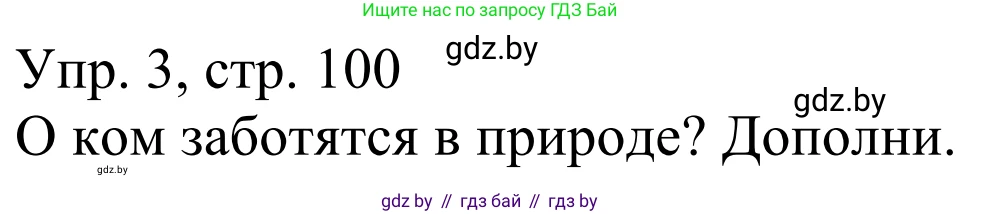 Ищите нас по запросу ГДЗ Бай

Упр. 3, стр. 100 gdz.by

gdz.by

О ком заботятся в природе? Дополни.

gdz.by

gdz by // гдз бай // гдз by